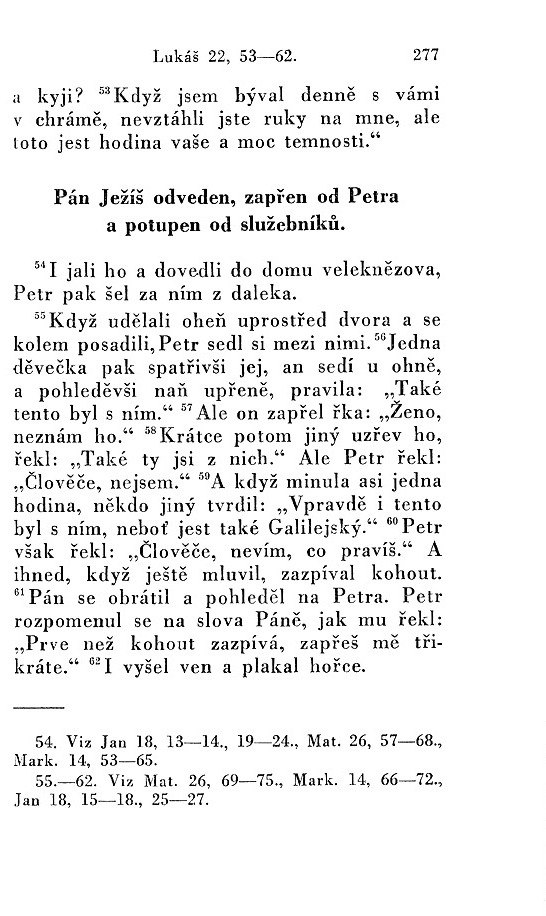 Lukáš 22, 53—62. 277

a kyji? $^{53}$Když jsem býval denně s vámi v chrámě, nevztáhli jste ruky na mne, ale toto jest hodina vaše a moc temnosti.“

Pán Ježíš odveden, zapřen od Petra a potupen od služebníků.

$^{54}$I jali ho a dovedli do domu veleknězova, Petr pak šel za ním z daleka.

$^{55}$Když udělali oheň uprostřed dvora a se kolem posadili, Petr sedl si mezi nimi. $^{56}$Jedna děvečka pak spatřivši jej, an sedí u ohně, a pohleděvši naň upřeně, pravila: „Také tento byl s ním.“ $^{57}$Ale on zapřel řka: „Ženo, neznám ho.“ $^{58}$Krátce potom jiný uzřev ho, řekl: „Také ty jsi z nich.“ Ale Petr řekl: „Člověče, nejsem.“ $^{59}$A když minula asi jedna hodina, někdo jiný tvrdil: „Vpravdě i tento byl s ním, neboť jest také Galilejský.“ $^{60}$Petr však řekl: „Člověče, nevím, co pravíš.“ A ihned, když ještě mluvil, zazpíval kohout. $^{61}$Pán se obrátil a pohleděl na Petra. Petr rozpomenul se na slova Páně, jak mu řekl: „Prve než kohout zazpívá, zapřeš mě třikráte.“ $^{62}$I vyšel ven a plakal hořce.

54. Viz Jan 18, 13—14., 19—24., Mat. 26, 57—68., Mark. 14, 53—65.

55.—62. Viz Mat. 26, 69—75., Mark. 14, 66—72., Jan 18, 15—18., 25—27.